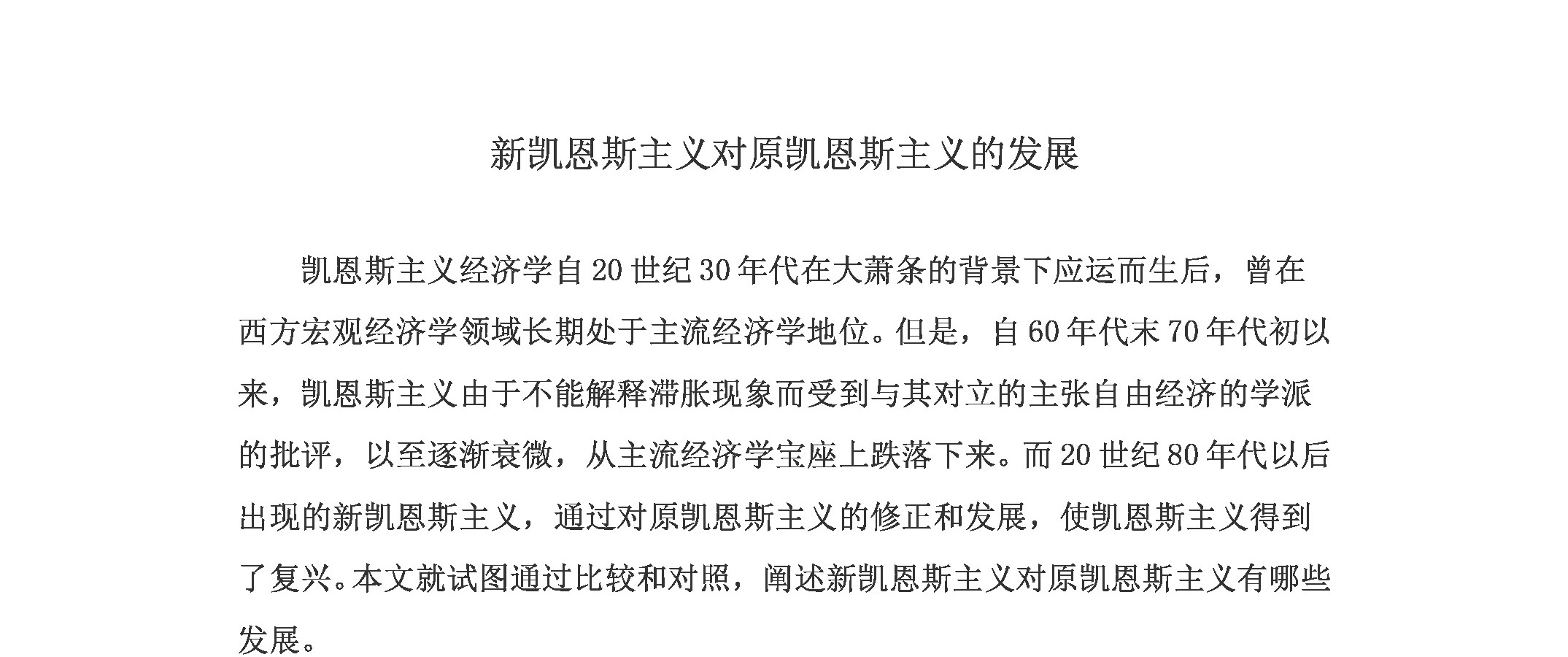 新凯恩斯主义对原凯恩斯主义的发展

凯恩斯主义经济学自20世纪30年代在大萧条的背景下应运而生后，曾在西方宏观经济学领域长期处于主流经济学地位。但是，自60年代末70年代初以来，凯恩斯主义由于不能解释滞胀现象而受到与其对立的主张自由经济的学派的批评，以至逐渐衰微，从主流经济学宝座上跌落下来。而20世纪80年代以后出现的新凯恩斯主义，通过对原凯恩斯主义的修正和发展，使凯恩斯主义得到了复兴。本文就试图通过比较和对照，阐述新凯恩斯主义对原凯恩斯主义有哪些发展。